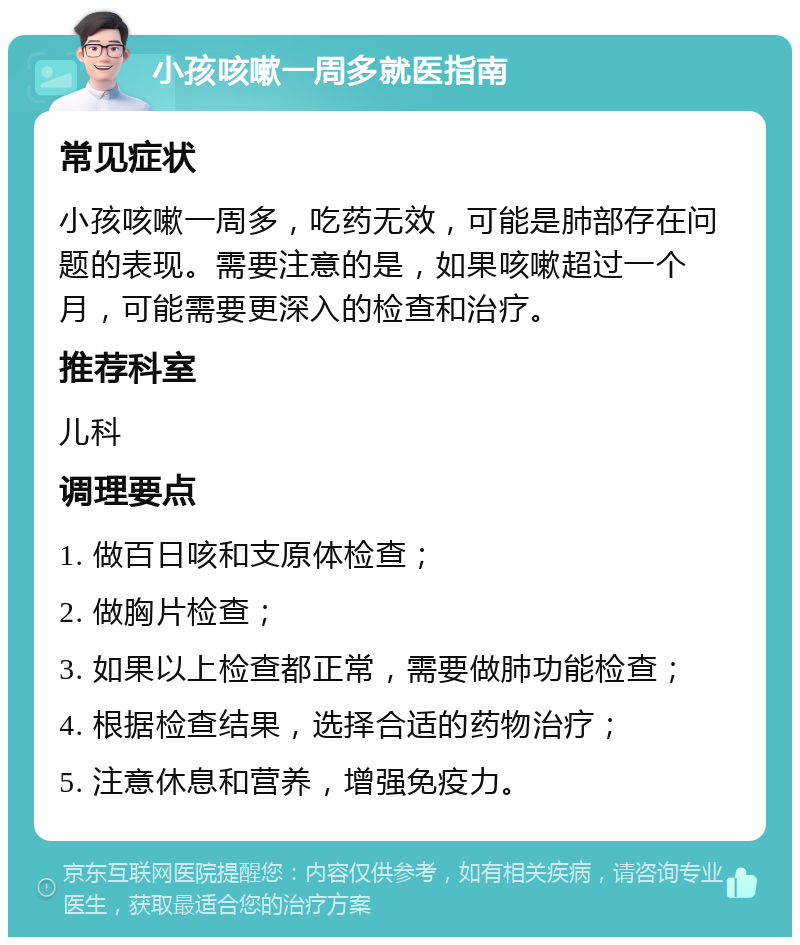 小孩咳嗽一周多就医指南

常见症状

小孩咳嗽一周多，吃药无效，可能是肺部存在问题的表现。需要注意的是，如果咳嗽超过一个月，可能需要更深入的检查和治疗。

推荐科室

儿科

调理要点

1. 做百日咳和支原体检查；

2. 做胸片检查；

3. 如果以上检查都正常，需要做肺功能检查；

4. 根据检查结果，选择合适的药物治疗；

5. 注意休息和营养，增强免疫力。

京东互联网医院提醒您：内容仅供参考，如有相关疾病，请咨询专业医生，获取最适合您的治疗方案